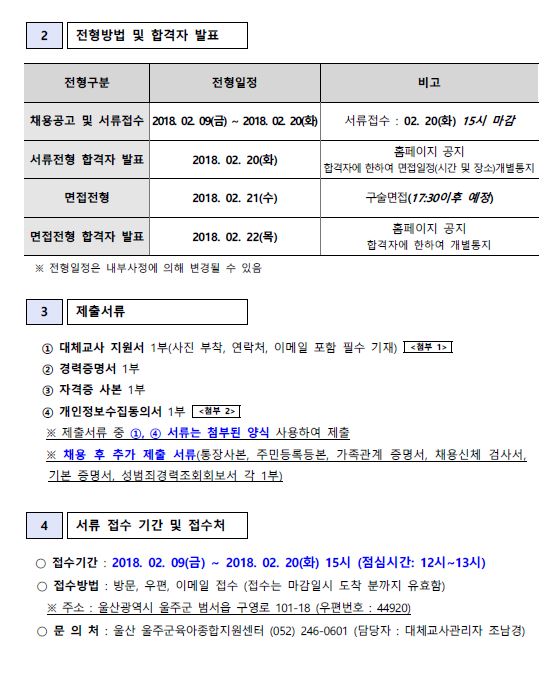 2 전형방법 및 합격자 발표

| 전형구분 | 전형일정 | 비고 |
|---|---|---|
| 채용공고 및 서류접수 | 2018. 02. 09(금) ~ 2018. 02. 20(화) | 서류접수 : 02. 20(화) 15시 마감 |
| 서류전형 합격자 발표 | 2018. 02. 20(화) | 홈페이지 공지 합격자에 한하여 면접일정(시간 및 장소)개별통지 |
| 면접전형 | 2018. 02. 21(수) | 구술면접(17:30이후 예정) |
| 면접전형 합격자 발표 | 2018. 02. 22(목) | 홈페이지 공지 합격자에 한하여 개별통지 |

※ 전형일정은 내부사정에 의해 변경될 수 있음

3 제출서류

① 대체교사 지원서 1부(사진 부착, 연락처, 이메일 포함 필수 기재) <첨부 1>
② 경력증명서 1부
③ 자격증 사본 1부
④ 개인정보수집동의서 1부 <첨부 2>
※ 제출서류 중 ①, ④ 서류는 첨부된 양식 사용하여 제출
※ 채용 후 추가 제출 서류(통장사본, 주민등록등본, 가족관계 증명서, 채용신체 검사서, 기본 증명서, 성범죄경력조회회보서 각 1부)

4 서류 접수 기간 및 접수처

○ 접수기간 : 2018. 02. 09(금) ~ 2018. 02. 20(화) 15시 (점심시간: 12시~13시)
○ 접수방법 : 방문, 우편, 이메일 접수 (접수는 마감일시 도착 분까지 유효함)
※ 주소 : 울산광역시 울주군 범서읍 구영로 101-18 (우편번호 : 44920)
○ 문 의 처 : 울산 울주군육아종합지원센터 (052) 246-0601 (담당자 : 대체교사관리자 조남경)